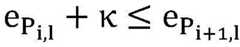 $e_{P_{i,l}} + \kappa \leq e_{P_{i+1,l}}$